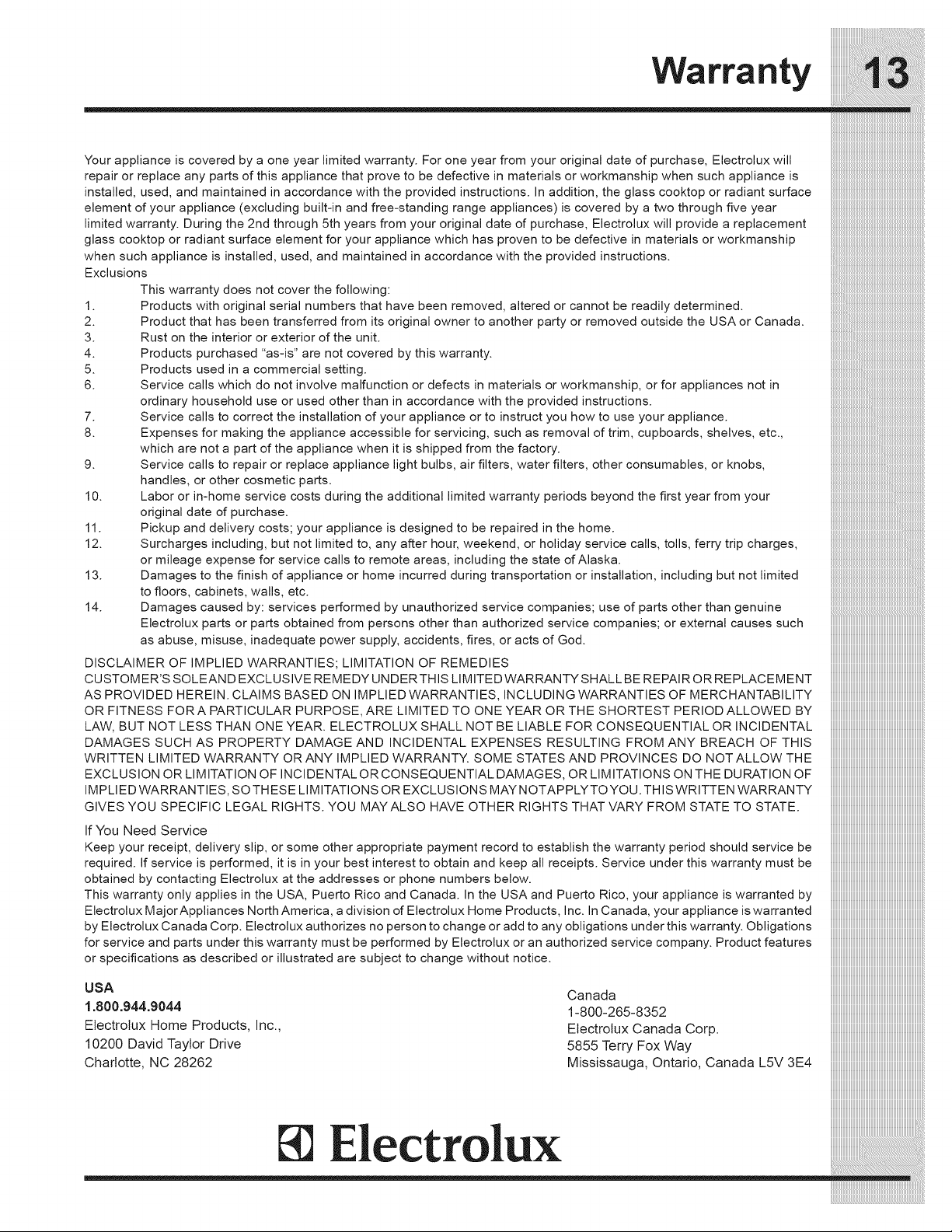 Warranty 13

Your appliance is covered by a one year limited warranty. For one year from your original date of purchase, Electrolux will repair or replace any parts of this appliance that prove to be defective in materials or workmanship when such appliance is installed, used, and maintained in accordance with the provided instructions. In addition, the glass cooktop or radiant surface element of your appliance (excluding built-in and free-standing range appliances) is covered by a two through five year limited warranty. During the 2nd through 5th years from your original date of purchase, Electrolux will provide a replacement glass cooktop or radiant surface element for your appliance which has proven to be defective in materials or workmanship when such appliance is installed, used, and maintained in accordance with the provided instructions.

Exclusions

This warranty does not cover the following:

1. Products with original serial numbers that have been removed, altered or cannot be readily determined.
2. Product that has been transferred from its original owner to another party or removed outside the USA or Canada.
3. Rust on the interior or exterior of the unit.
4. Products purchased "as-is" are not covered by this warranty.
5. Products used in a commercial setting.
6. Service calls which do not involve malfunction or defects in materials or workmanship, or for appliances not in ordinary household use or used other than in accordance with the provided instructions.
7. Service calls to correct the installation of your appliance or to instruct you how to use your appliance.
8. Expenses for making the appliance accessible for servicing, such as removal of trim, cupboards, shelves, etc., which are not a part of the appliance when it is shipped from the factory.
9. Service calls to repair or replace appliance light bulbs, air filters, water filters, other consumables, or knobs, handles, or other cosmetic parts.
10. Labor or in-home service costs during the additional limited warranty periods beyond the first year from your original date of purchase.
11. Pickup and delivery costs; your appliance is designed to be repaired in the home.
12. Surcharges including, but not limited to, any after hour, weekend, or holiday service calls, tolls, ferry trip charges, or mileage expense for service calls to remote areas, including the state of Alaska.
13. Damages to the finish of appliance or home incurred during transportation or installation, including but not limited to floors, cabinets, walls, etc.
14. Damages caused by: services performed by unauthorized service companies; use of parts other than genuine Electrolux parts or parts obtained from persons other than authorized service companies; or external causes such as abuse, misuse, inadequate power supply, accidents, fires, or acts of God.

DISCLAIMER OF IMPLIED WARRANTIES; LIMITATION OF REMEDIES

CUSTOMER'S SOLE AND EXCLUSIVE REMEDY UNDER THIS LIMITED WARRANTY SHALL BE REPAIR OR REPLACEMENT AS PROVIDED HEREIN. CLAIMS BASED ON IMPLIED WARRANTIES, INCLUDING WARRANTIES OF MERCHANTABILITY OR FITNESS FOR A PARTICULAR PURPOSE, ARE LIMITED TO ONE YEAR OR THE SHORTEST PERIOD ALLOWED BY LAW, BUT NOT LESS THAN ONE YEAR. ELECTROLUX SHALL NOT BE LIABLE FOR CONSEQUENTIAL OR INCIDENTAL DAMAGES SUCH AS PROPERTY DAMAGE AND INCIDENTAL EXPENSES RESULTING FROM ANY BREACH OF THIS WRITTEN LIMITED WARRANTY OR ANY IMPLIED WARRANTY. SOME STATES AND PROVINCES DO NOT ALLOW THE EXCLUSION OR LIMITATION OF INCIDENTAL OR CONSEQUENTIAL DAMAGES, OR LIMITATIONS ON THE DURATION OF IMPLIED WARRANTIES, SO THESE LIMITATIONS OR EXCLUSIONS MAY NOT APPLY TO YOU. THIS WRITTEN WARRANTY GIVES YOU SPECIFIC LEGAL RIGHTS. YOU MAY ALSO HAVE OTHER RIGHTS THAT VARY FROM STATE TO STATE.

If You Need Service

Keep your receipt, delivery slip, or some other appropriate payment record to establish the warranty period should service be required. If service is performed, it is in your best interest to obtain and keep all receipts. Service under this warranty must be obtained by contacting Electrolux at the addresses or phone numbers below.

This warranty only applies in the USA, Puerto Rico and Canada. In the USA and Puerto Rico, your appliance is warranted by Electrolux Major Appliances North America, a division of Electrolux Home Products, Inc. In Canada, your appliance is warranted by Electrolux Canada Corp. Electrolux authorizes no person to change or add to any obligations under this warranty. Obligations for service and parts under this warranty must be performed by Electrolux or an authorized service company. Product features or specifications as described or illustrated are subject to change without notice.

USA
1.800.944.9044
Electrolux Home Products, Inc.,
10200 David Taylor Drive
Charlotte, NC 28262

Canada
1-800-265-8352
Electrolux Canada Corp.
5855 Terry Fox Way
Mississauga, Ontario, Canada L5V 3E4

Electrolux